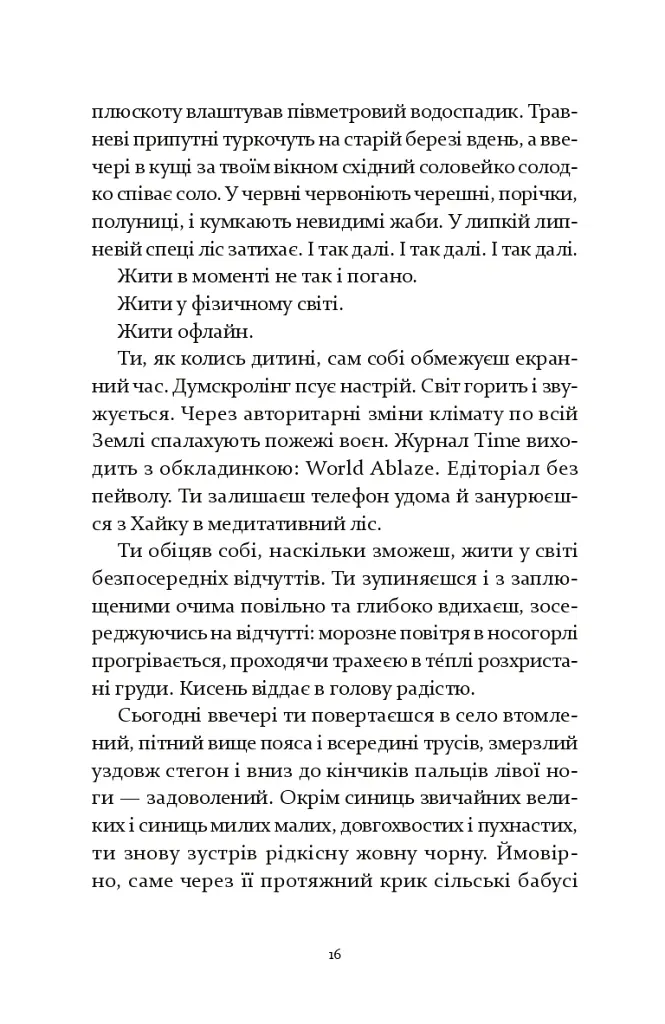 плюскоту влаштував півметровий водоспадик. Травневі припутні туркочуть на старій березі вдень, а ввечері в кущі за твоїм вікном східний соловейко солодко співає соло. У червні червоніють черешні, порічки, полуниці, і кумкають невидимі жаби. У липкій липневій спеці ліс затихає. І так далі. І так далі. І так далі.

Жити в моменті не так і погано.

Жити у фізичному світі.

Жити офлайн.

Ти, як колись дитині, сам собі обмежуєш екранний час. Думскролінг псує настрій. Світ горить і звужується. Через авторитарні зміни клімату по всій Землі спалахують пожежі воєн. Журнал Time виходить з обкладинкою: World Ablaze. Едіторіал без пейволу. Ти залишаєш телефон удома й занурюєшся з Хайку в медитативний ліс.

Ти обіцяв собі, наскільки зможеш, жити у світі безпосередніх відчуттів. Ти зупиняєшся і з заплющеними очима повільно та глибоко вдихаєш, зосереджуючись на відчутті: морозне повітря в носогорлі прогрівається, проходячи трахеєю в те́плі розхристані груди. Кисень віддає в голову радістю.

Сьогодні ввечері ти повертаєшся в село втомлений, пітний вище пояса і всередині трусів, змерзлий уздовж стегон і вниз до кінчиків пальців лівої ноги — задоволений. Окрім синиць звичайних великих і синиць милих малих, довгохвостих і пухнастих, ти знову зустрів рідкісну жовну чорну. Ймовірно, саме через її протяжний крик сільські бабусі

16